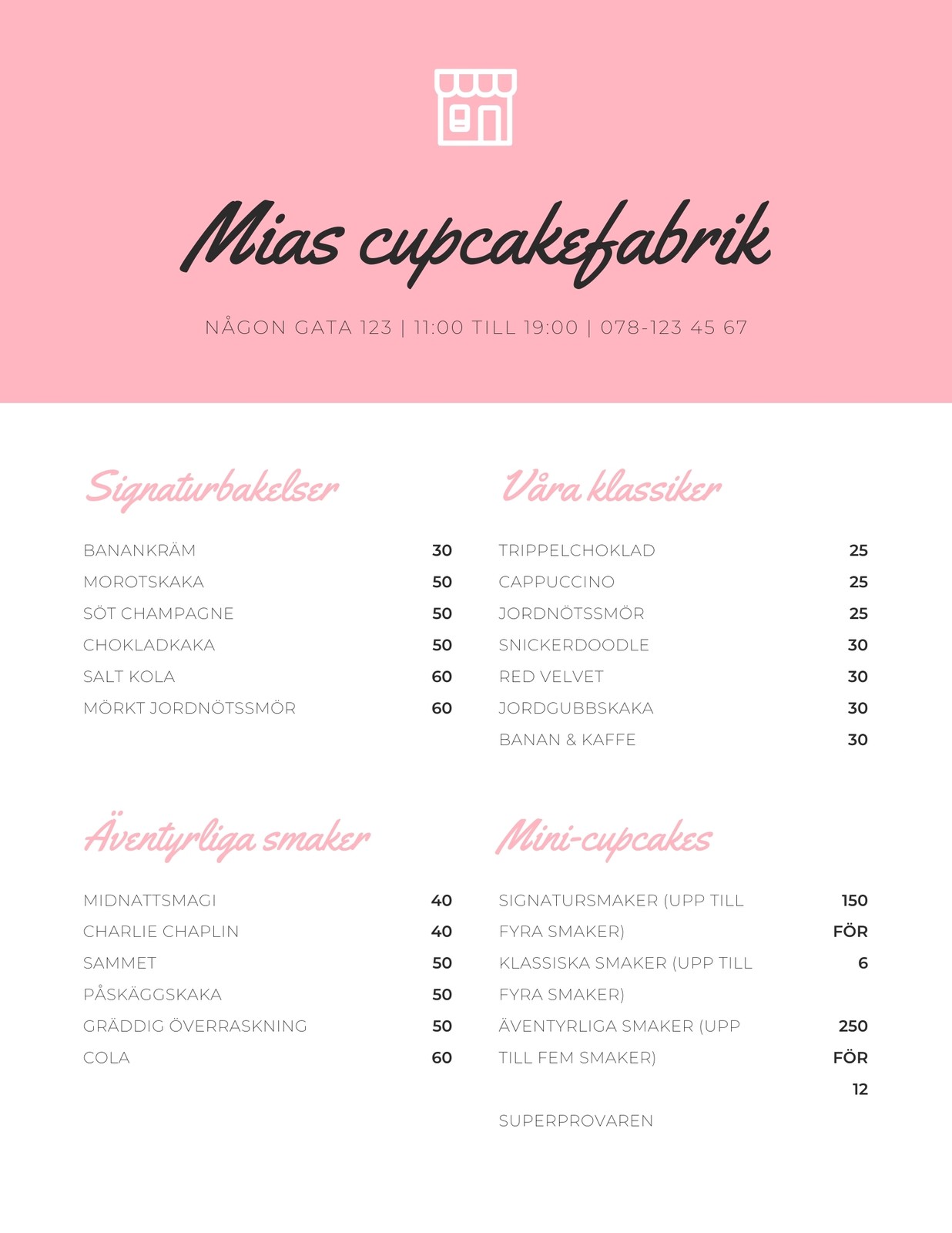 Mias cupcakefabrik

NÅGON GATA 123 | 11:00 TILL 19:00 | 078-123 45 67

Signaturbakelser

BANANKRÄM 30
MOROTSKAKA 50
SÖT CHAMPAGNE 50
CHOKLADKAKA 50
SALT KOLA 60
MÖRKT JORDNÖTSSMÖR 60

Äventyrliga smaker

MIDNATTSMAGI 40
CHARLIE CHAPLIN 40
SAMMET 50
PÅSKÄGGSKAKA 50
GRÄDDIG ÖVERRASKNING 50
COLA 60

Våra klassiker

TRIPPELCHOKLAD 25
CAPPUCCINO 25
JORDNÖTSSMÖR 25
SNICKERDOODLE 30
RED VELVET 30
JORDGUBBSKAKA 30
BANAN & KAFFE 30

Mini-cupcakes

SIGNATURSMAKER (UPP TILL FYRA SMAKER) 150 FÖR 6
KLASSISKA SMAKER (UPP TILL FYRA SMAKER)
ÄVENTYRLIGA SMAKER (UPP TILL FEM SMAKER) 250 FÖR 12

SUPERPROVAREN